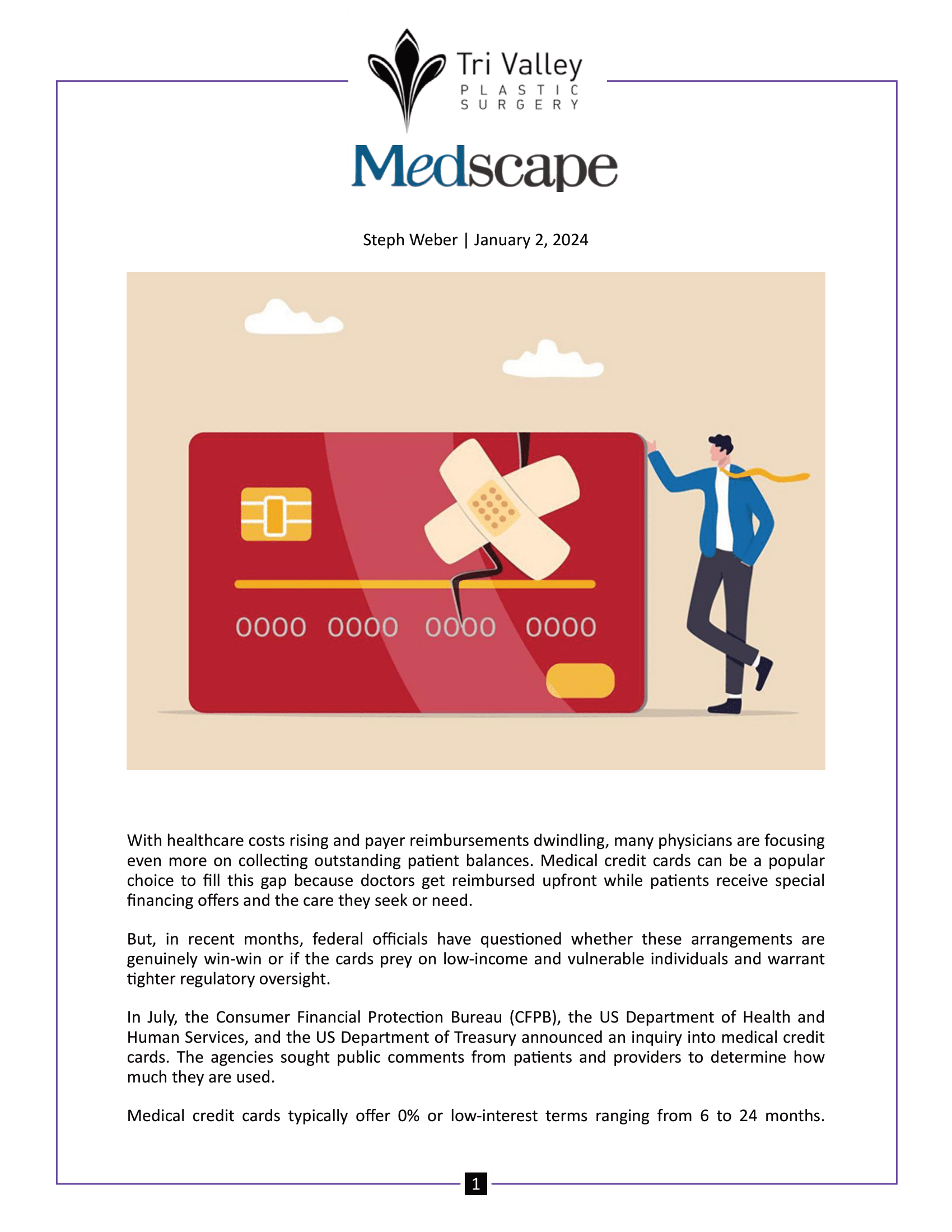 Tri Valley
PLASTIC
SURGERY

Medscape

Steph Weber | January 2, 2024

0000 0000 0000 0000

With healthcare costs rising and payer reimbursements dwindling, many physicians are focusing even more on collecting outstanding patient balances. Medical credit cards can be a popular choice to fill this gap because doctors get reimbursed upfront while patients receive special financing offers and the care they seek or need.

But, in recent months, federal officials have questioned whether these arrangements are genuinely win-win or if the cards prey on low-income and vulnerable individuals and warrant tighter regulatory oversight.

In July, the Consumer Financial Protection Bureau (CFPB), the US Department of Health and Human Services, and the US Department of Treasury announced an inquiry into medical credit cards. The agencies sought public comments from patients and providers to determine how much they are used.

Medical credit cards typically offer 0% or low-interest terms ranging from 6 to 24 months.

1